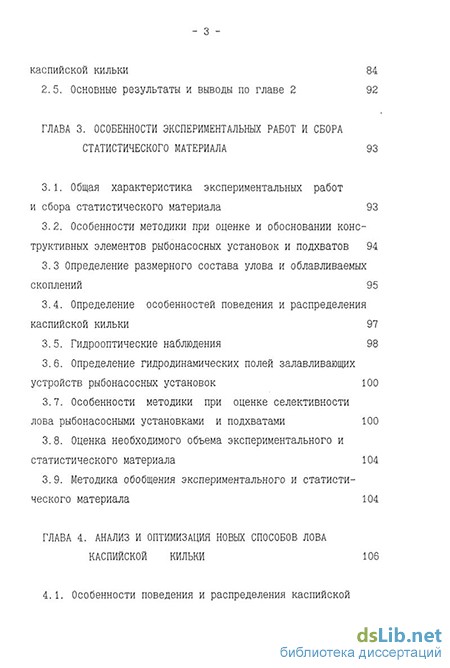 - 3 -

каспийской кильки 84

2.5. Основные результаты и выводы по главе 2 92

ГЛАВА 3. ОСОБЕННОСТИ ЭКСПЕРИМЕНТАЛЬНЫХ РАБОТ И СБОРА СТАТИСТИЧЕСКОГО МАТЕРИАЛА 93

3.1. Общая характеристика экспериментальных работ и сбора статистического материала 93

3.2. Особенности методики при оценке и обосновании конструктивных элементов рыбонасосных установок и подхватов 94

3.3 Определение размерного состава улова и облавливаемых скоплений 95

3.4. Определение особенностей поведения и распределения каспийской кильки 97

3.5. Гидрооптические наблюдения 98

3.6. Определение гидродинамических полей залавливающих устройств рыбонасосных установок 100

3.7. Особенности методики при оценке селективности лова рыбонасосными установками и подхватами 100

3.8. Оценка необходимого объема экспериментального и статистического материала 104

3.9. Методика обобщения экспериментального и статистического материала 104

ГЛАВА 4. АНАЛИЗ И ОПТИМИЗАЦИЯ НОВЫХ СПОСОБОВ ЛОВА КАСПИЙСКОЙ КИЛЬКИ 106

4.1. Особенности поведения и распределения каспийской

dsLib.net
библиотека диссертаций